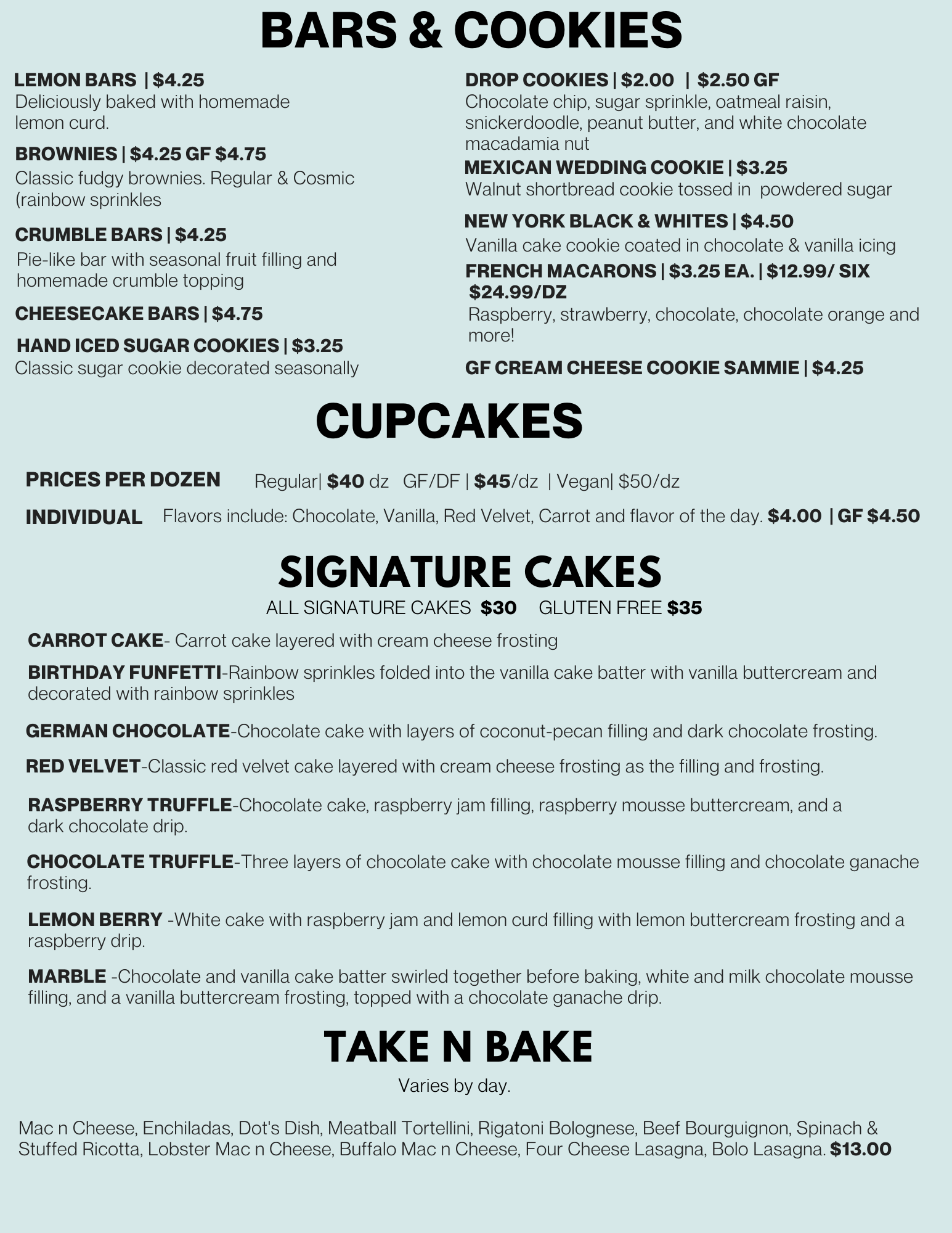 BARS & COOKIES

LEMON BARS | $4.25
Deliciously baked with homemade lemon curd.

BROWNIES | $4.25 GF $4.75
Classic fudgy brownies. Regular & Cosmic (rainbow sprinkles

CRUMBLE BARS | $4.25
Pie-like bar with seasonal fruit filling and homemade crumble topping

CHEESECAKE BARS | $4.75

HAND ICED SUGAR COOKIES | $3.25
Classic sugar cookie decorated seasonally

DROP COOKIES | $2.00 | $2.50 GF
Chocolate chip, sugar sprinkle, oatmeal raisin, snickerdoodle, peanut butter, and white chocolate macadamia nut

MEXICAN WEDDING COOKIE | $3.25
Walnut shortbread cookie tossed in powdered sugar

NEW YORK BLACK & WHITES | $4.50
Vanilla cake cookie coated in chocolate & vanilla icing

FRENCH MACARONS | $3.25 EA. | $12.99/ SIX $24.99/DZ
Raspberry, strawberry, chocolate, chocolate orange and more!

GF CREAM CHEESE COOKIE SAMMIE | $4.25

CUPCAKES

PRICES PER DOZEN Regular| $40 dz GF/DF | $45/dz | Vegan| $50/dz

INDIVIDUAL Flavors include: Chocolate, Vanilla, Red Velvet, Carrot and flavor of the day. $4.00 | GF $4.50

SIGNATURE CAKES
ALL SIGNATURE CAKES $30 GLUTEN FREE $35

CARROT CAKE- Carrot cake layered with cream cheese frosting

BIRTHDAY FUNFETTI-Rainbow sprinkles folded into the vanilla cake batter with vanilla buttercream and decorated with rainbow sprinkles

GERMAN CHOCOLATE-Chocolate cake with layers of coconut-pecan filling and dark chocolate frosting.

RED VELVET-Classic red velvet cake layered with cream cheese frosting as the filling and frosting.

RASPBERRY TRUFFLE-Chocolate cake, raspberry jam filling, raspberry mousse buttercream, and a dark chocolate drip.

CHOCOLATE TRUFFLE-Three layers of chocolate cake with chocolate mousse filling and chocolate ganache frosting.

LEMON BERRY -White cake with raspberry jam and lemon curd filling with lemon buttercream frosting and a raspberry drip.

MARBLE -Chocolate and vanilla cake batter swirled together before baking, white and milk chocolate mousse filling, and a vanilla buttercream frosting, topped with a chocolate ganache drip.

TAKE N BAKE
Varies by day.

Mac n Cheese, Enchiladas, Dot's Dish, Meatball Tortellini, Rigatoni Bolognese, Beef Bourguignon, Spinach & Stuffed Ricotta, Lobster Mac n Cheese, Buffalo Mac n Cheese, Four Cheese Lasagna, Bolo Lasagna. $13.00